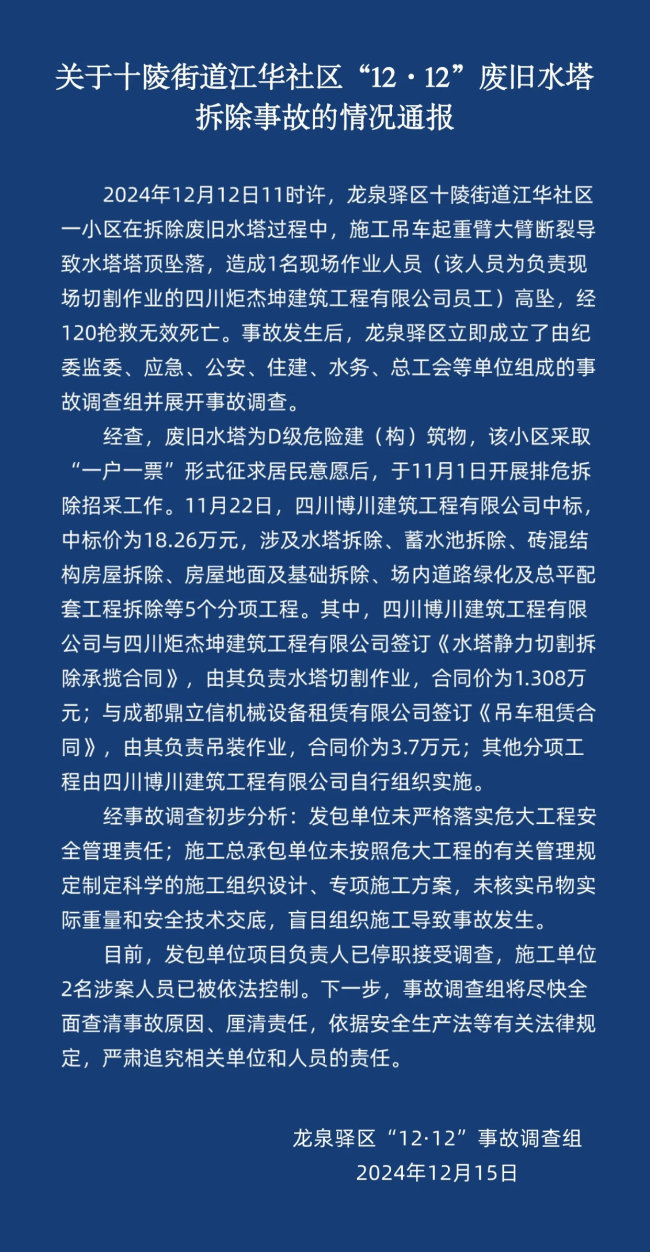 关于十陵街道江华社区“12·12”废旧水塔拆除事故的情况通报

2024年12月12日11时许，龙泉驿区十陵街道江华社区一小区在拆除废旧水塔过程中，施工吊车起重臂大臂断裂导致水塔塔顶坠落，造成1名现场作业人员（该人员为负责现场切割作业的四川炬杰坤建筑工程有限公司员工）高坠，经120抢救无效死亡。事故发生后，龙泉驿区立即成立了由纪委监委、应急、公安、住建、水务、总工会等单位组成的事故调查组并展开事故调查。

经查，废旧水塔为D级危险建（构）筑物，该小区采取“一户一票”形式征求居民意愿后，于11月1日开展排危拆除招采工作。11月22日，四川博川建筑工程有限公司中标，中标价为18.26万元，涉及水塔拆除、蓄水池拆除、砖混结构房屋拆除、房屋地面及基础拆除、场内道路绿化及总平配套工程拆除等5个分项工程。其中，四川博川建筑工程有限公司与四川炬杰坤建筑工程有限公司签订《水塔静力切割拆除承揽合同》，由其负责水塔切割作业，合同价为1.308万元；与成都鼎立信机械设备租赁有限公司签订《吊车租赁合同》，由其负责吊装作业，合同价为3.7万元；其他分项工程由四川博川建筑工程有限公司自行组织实施。

经事故调查初步分析：发包单位未严格落实危大工程安全管理责任；施工总承包单位未按照危大工程的有关管理规定制定科学的施工组织设计、专项施工方案，未核实吊物实际重量和安全技术交底，盲目组织施工导致事故发生。

目前，发包单位项目负责人已停职接受调查，施工单位2名涉案人员已被依法控制。下一步，事故调查组将尽快全面查清事故原因、厘清责任，依据安全生产法等有关法律规定，严肃追究相关单位和人员的责任。

龙泉驿区“12·12”事故调查组
2024年12月15日